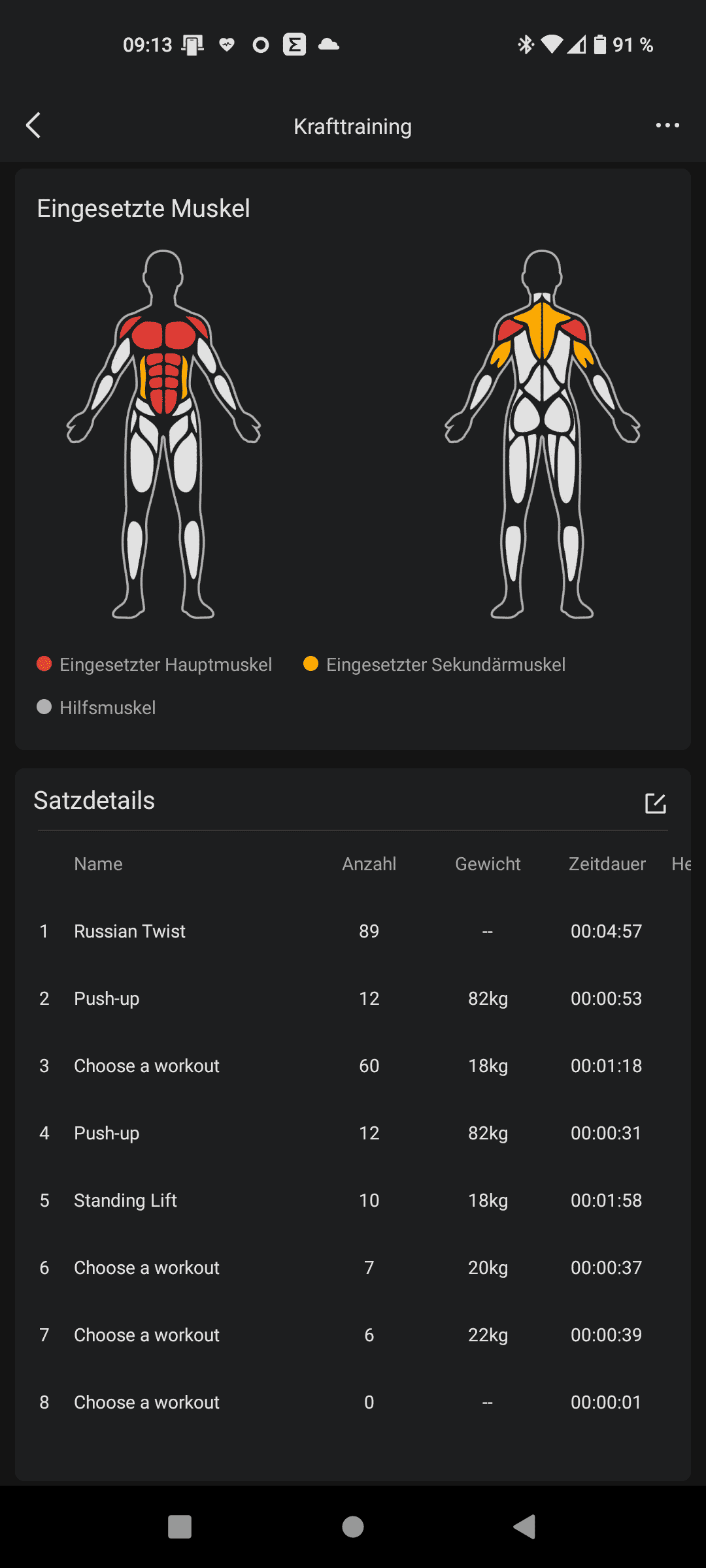 09:13 91 %

Krafttraining

Eingesetzte Muskel

Eingesetzter Hauptmuskel Eingesetzter Sekundärmuskel

Hilfsmuskel

Satzdetails

| | Name | Anzahl | Gewicht | Zeitdauer | He |
|---|---|---|---|---|---|
| 1 | Russian Twist | 89 | -- | 00:04:57 | |
| 2 | Push-up | 12 | 82kg | 00:00:53 | |
| 3 | Choose a workout | 60 | 18kg | 00:01:18 | |
| 4 | Push-up | 12 | 82kg | 00:00:31 | |
| 5 | Standing Lift | 10 | 18kg | 00:01:58 | |
| 6 | Choose a workout | 7 | 20kg | 00:00:37 | |
| 7 | Choose a workout | 6 | 22kg | 00:00:39 | |
| 8 | Choose a workout | 0 | -- | 00:00:01 | |